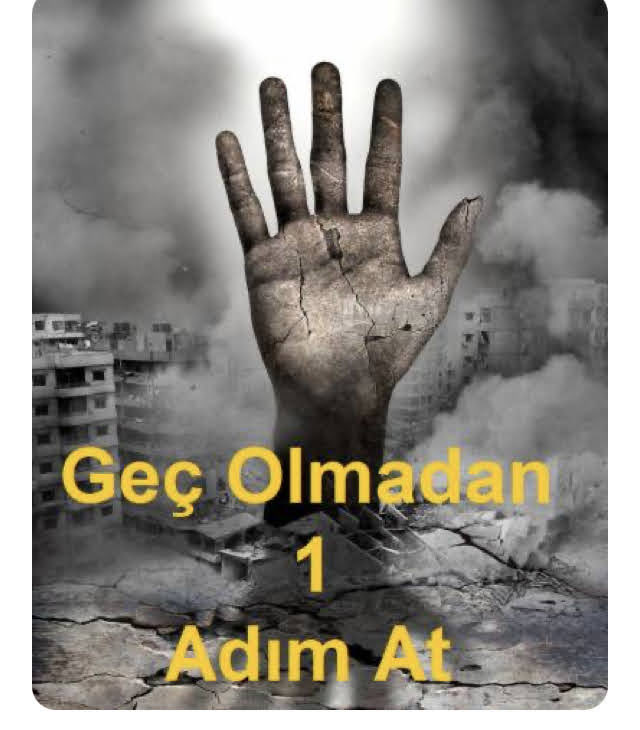 Geç Olmadan
1
Adım At